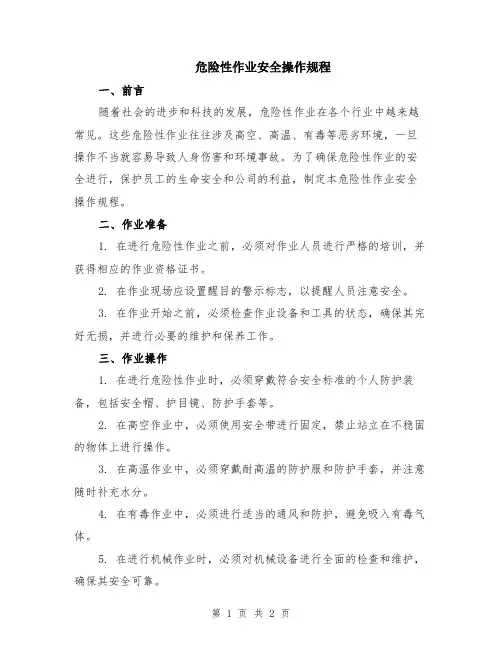 危险性作业安全操作规程

一、前言

随着社会的进步和科技的发展，危险性作业在各个行业中越来越常见。这些危险性作业往往涉及高空、高温、有毒等恶劣环境，一旦操作不当就容易导致人身伤害和环境事故。为了确保危险性作业的安全进行，保护员工的生命安全和公司的利益，制定本危险性作业安全操作规程。

二、作业准备

1. 在进行危险性作业之前，必须对作业人员进行严格的培训，并获得相应的作业资格证书。

2. 在作业现场应设置醒目的警示标志，以提醒人员注意安全。

3. 在作业开始之前，必须检查作业设备和工具的状态，确保其完好无损，并进行必要的维护和保养工作。

三、作业操作

1. 在进行危险性作业时，必须穿戴符合安全标准的个人防护装备，包括安全帽、护目镜、防护手套等。

2. 在高空作业中，必须使用安全带进行固定，禁止站立在不稳固的物体上进行操作。

3. 在高温作业中，必须穿戴耐高温的防护服和防护手套，并注意随时补充水分。

4. 在有毒作业中，必须进行适当的通风和防护，避免吸入有毒气体。

5. 在进行机械作业时，必须对机械设备进行全面的检查和维护，确保其安全可靠。

第 1 页 共 2 页